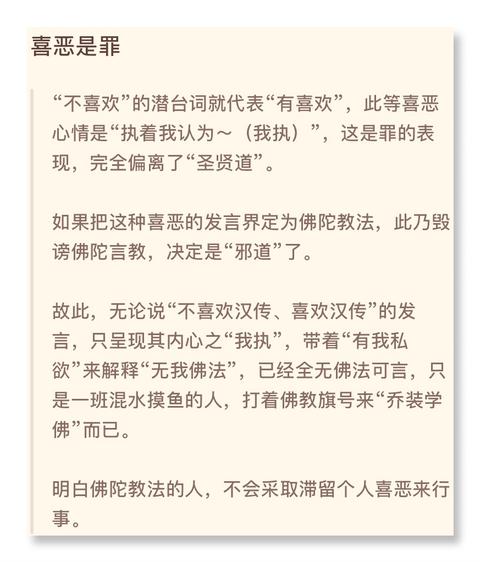 喜恶是罪

“不喜欢”的潜台词就代表“有喜欢”，此等喜恶心情是“执着我认为～（我执）”，这是罪的表现，完全偏离了“圣贤道”。

如果把这种喜恶的发言界定为佛陀教法，此乃毁谤佛陀言教，决定是“邪道”了。

故此，无论说“不喜欢汉传、喜欢汉传”的发言，只呈现其内心之“我执”，带着“有我私欲”来解释“无我佛法”，已经全无佛法可言，只是一班混水摸鱼的人，打着佛教旗号来“乔装学佛”而已。

明白佛陀教法的人，不会采取滞留个人喜恶来行事。